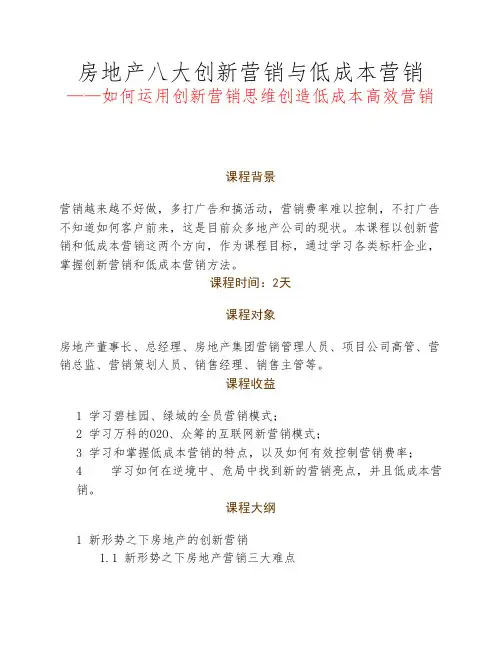 房地产八大创新营销与低成本营销

——如何运用创新营销思维创造低成本高效营销

课程背景

营销越来越不好做，多打广告和搞活动，营销费率难以控制，不打广告不知道如何客户前来，这是目前众多地产公司的现状。本课程以创新营销和低成本营销这两个方向，作为课程目标，通过学习各类标杆企业，掌握创新营销和低成本营销方法。

课程时间：2天

课程对象

房地产董事长、总经理、房地产集团营销管理人员、项目公司高管、营销总监、营销策划人员、销售经理、销售主管等。

课程收益

1 学习碧桂园、绿城的全员营销模式；

2 学习万科的O2O、众筹的互联网新营销模式；

3 学习和掌握低成本营销的特点，以及如何有效控制营销费率；

4 学习如何在逆境中、危局中找到新的营销亮点，并且低成本营销。

课程大纲

1 新形势之下房地产的创新营销

1.1 新形势之下房地产营销三大难点